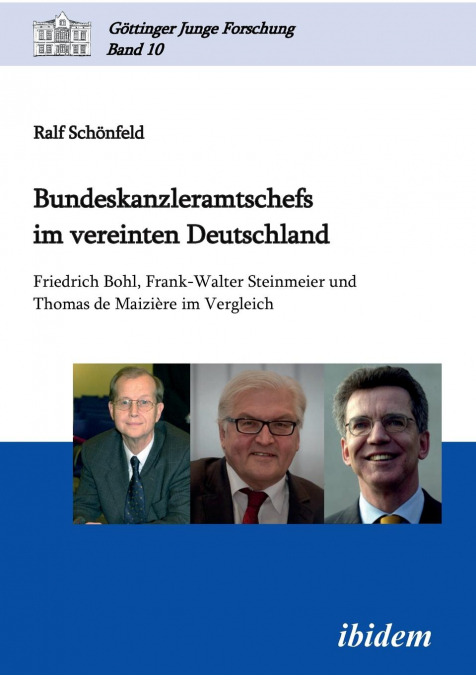 Göttinger Junge Forschung
Band 10

Ralf Schönfeld

Bundeskanzleramtschefs im vereinten Deutschland

Friedrich Bohl, Frank-Walter Steinmeier und Thomas de Maizière im Vergleich

ibidem